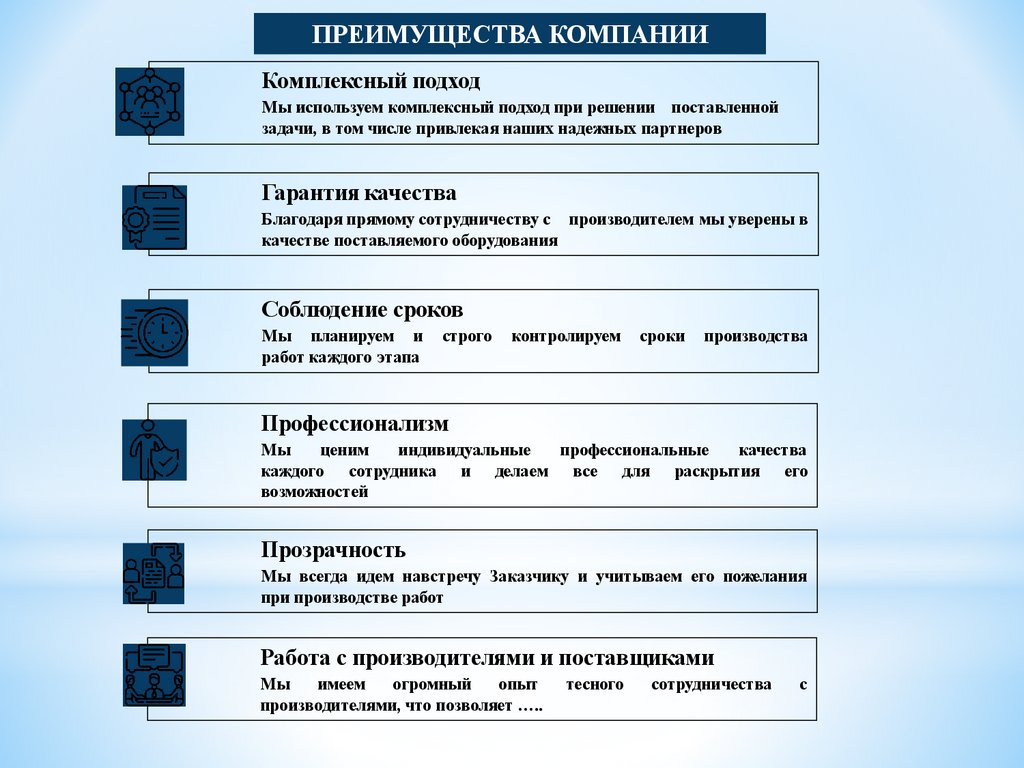 ПРЕИМУЩЕСТВА КОМПАНИИ

Комплексный подход
Мы используем комплексный подход при решении поставленной задачи, в том числе привлекая наших надежных партнеров

Гарантия качества
Благодаря прямому сотрудничеству с производителем мы уверены в качестве поставляемого оборудования

Соблюдение сроков
Мы планируем и строго контролируем сроки производства работ каждого этапа

Профессионализм
Мы ценим индивидуальные профессиональные качества каждого сотрудника и делаем все для раскрытия его возможностей

Прозрачность
Мы всегда идем навстречу Заказчику и учитываем его пожелания при производстве работ

Работа с производителями и поставщиками
Мы имеем огромный опыт тесного сотрудничества с производителями, что позволяет …..